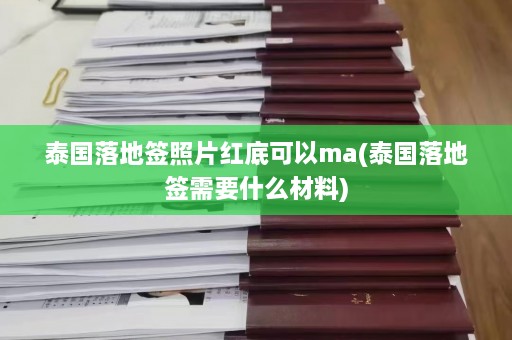 泰国落地签照片红底可以ma(泰国落地签需要什么材料)